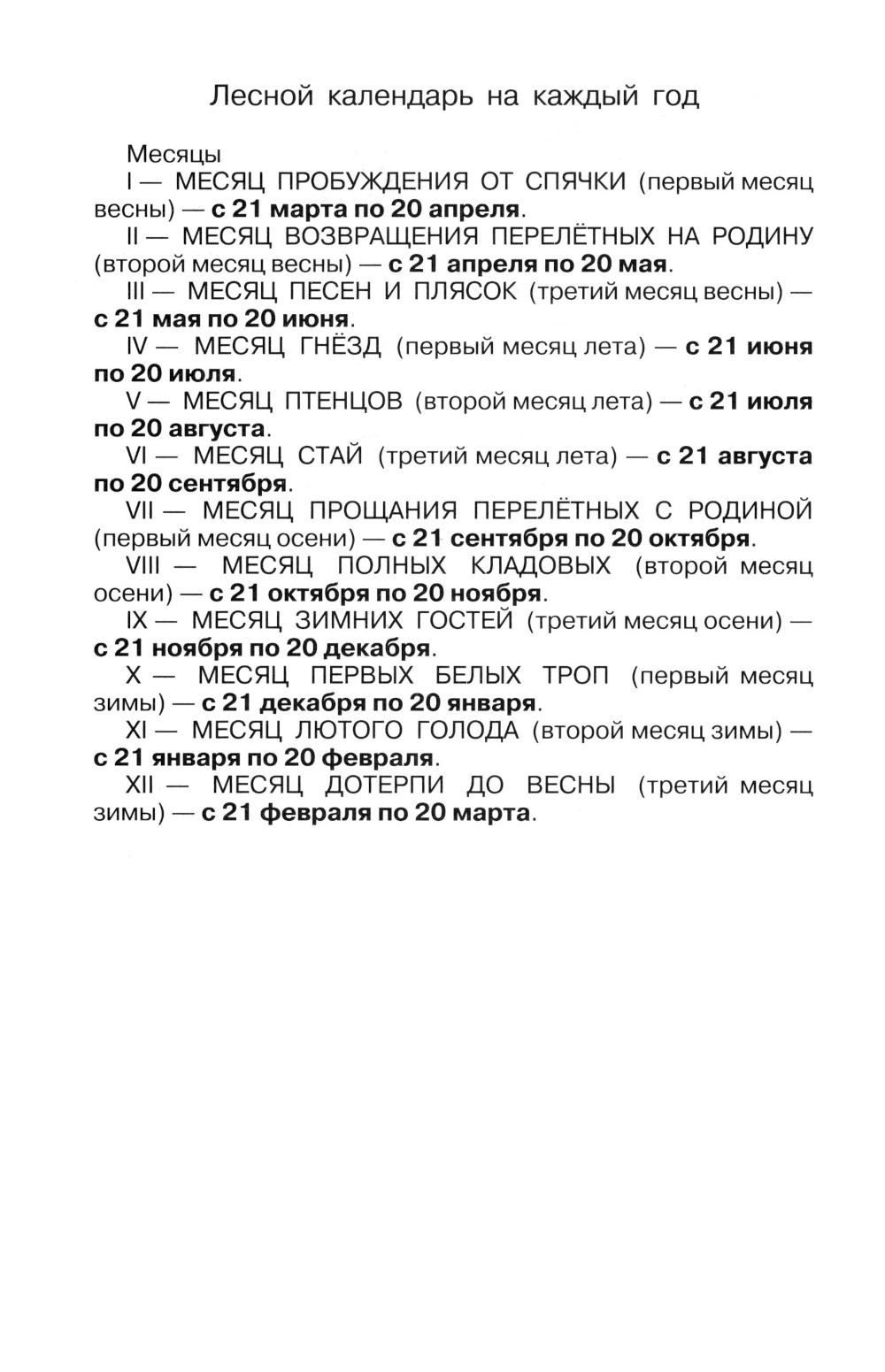 Лесной календарь на каждый год

Месяцы

I — МЕСЯЦ ПРОБУЖДЕНИЯ ОТ СПЯЧКИ (первый месяц весны) — с 21 марта по 20 апреля.

II — МЕСЯЦ ВОЗВРАЩЕНИЯ ПЕРЕЛЁТНЫХ НА РОДИНУ (второй месяц весны) — с 21 апреля по 20 мая.

III — МЕСЯЦ ПЕСЕН И ПЛЯСОК (третий месяц весны) — с 21 мая по 20 июня.

IV — МЕСЯЦ ГНЁЗД (первый месяц лета) — с 21 июня по 20 июля.

V — МЕСЯЦ ПТЕНЦОВ (второй месяц лета) — с 21 июля по 20 августа.

VI — МЕСЯЦ СТАЙ (третий месяц лета) — с 21 августа по 20 сентября.

VII — МЕСЯЦ ПРОЩАНИЯ ПЕРЕЛЁТНЫХ С РОДИНОЙ (первый месяц осени) — с 21 сентября по 20 октября.

VIII — МЕСЯЦ ПОЛНЫХ КЛАДОВЫХ (второй месяц осени) — с 21 октября по 20 ноября.

IX — МЕСЯЦ ЗИМНИХ ГОСТЕЙ (третий месяц осени) — с 21 ноября по 20 декабря.

X — МЕСЯЦ ПЕРВЫХ БЕЛЫХ ТРОП (первый месяц зимы) — с 21 декабря по 20 января.

XI — МЕСЯЦ ЛЮТОГО ГОЛОДА (второй месяц зимы) — с 21 января по 20 февраля.

XII — МЕСЯЦ ДОТЕРПИ ДО ВЕСНЫ (третий месяц зимы) — с 21 февраля по 20 марта.